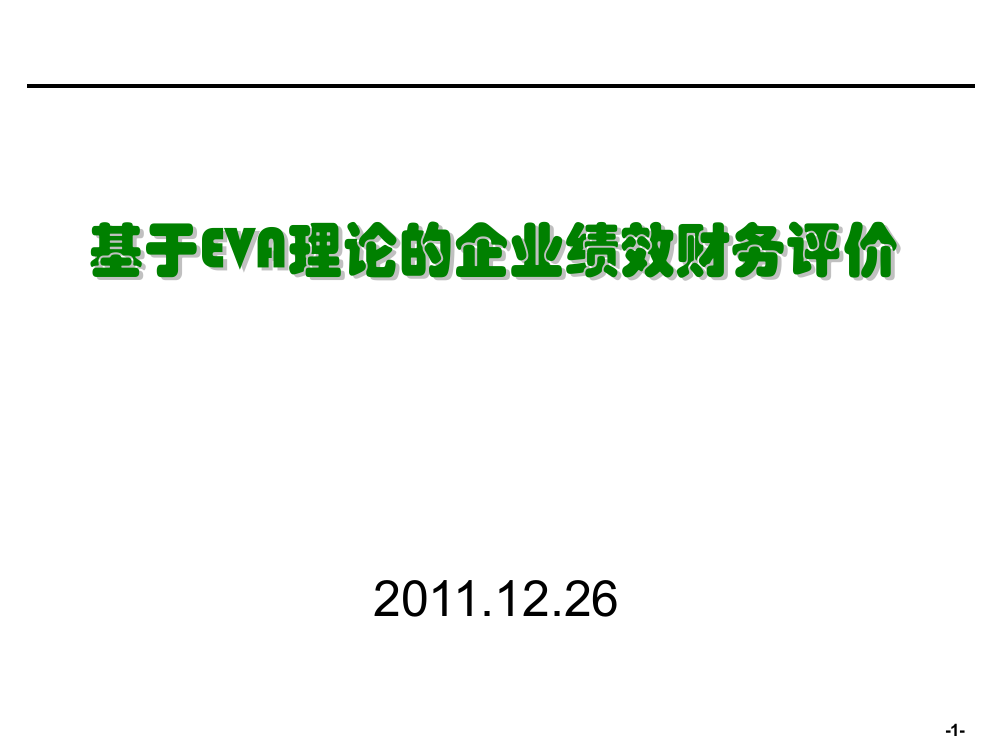 基于EVA理论的企业绩效财务评价

2011.12.26

-1-